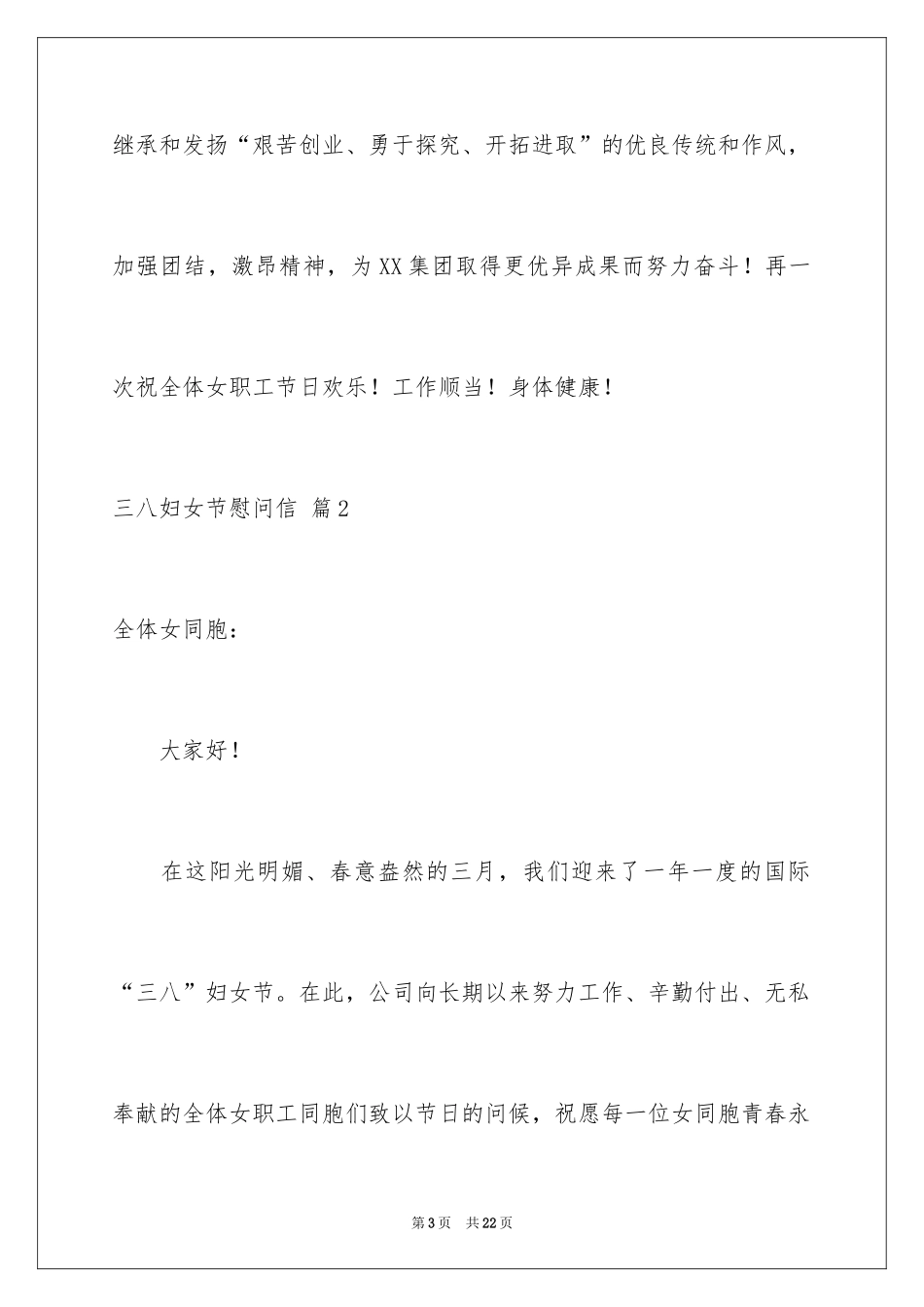 继承和发扬“艰苦创业、勇于探究、开拓进取”的优良传统和作风，加强团结，激昂精神，为XX集团取得更优异成果而努力奋斗！再一次祝全体女职工节日欢乐！工作顺当！身体健康！

三八妇女节慰问信 篇2

全体女同胞：

大家好！

在这阳光明媚、春意盎然的三月，我们迎来了一年一度的国际“三八”妇女节。在此，公司向长期以来努力工作、辛勤付出、无私奉献的全体女职工同胞们致以节日的问候，祝愿每一位女同胞青春永

第3页 共22页